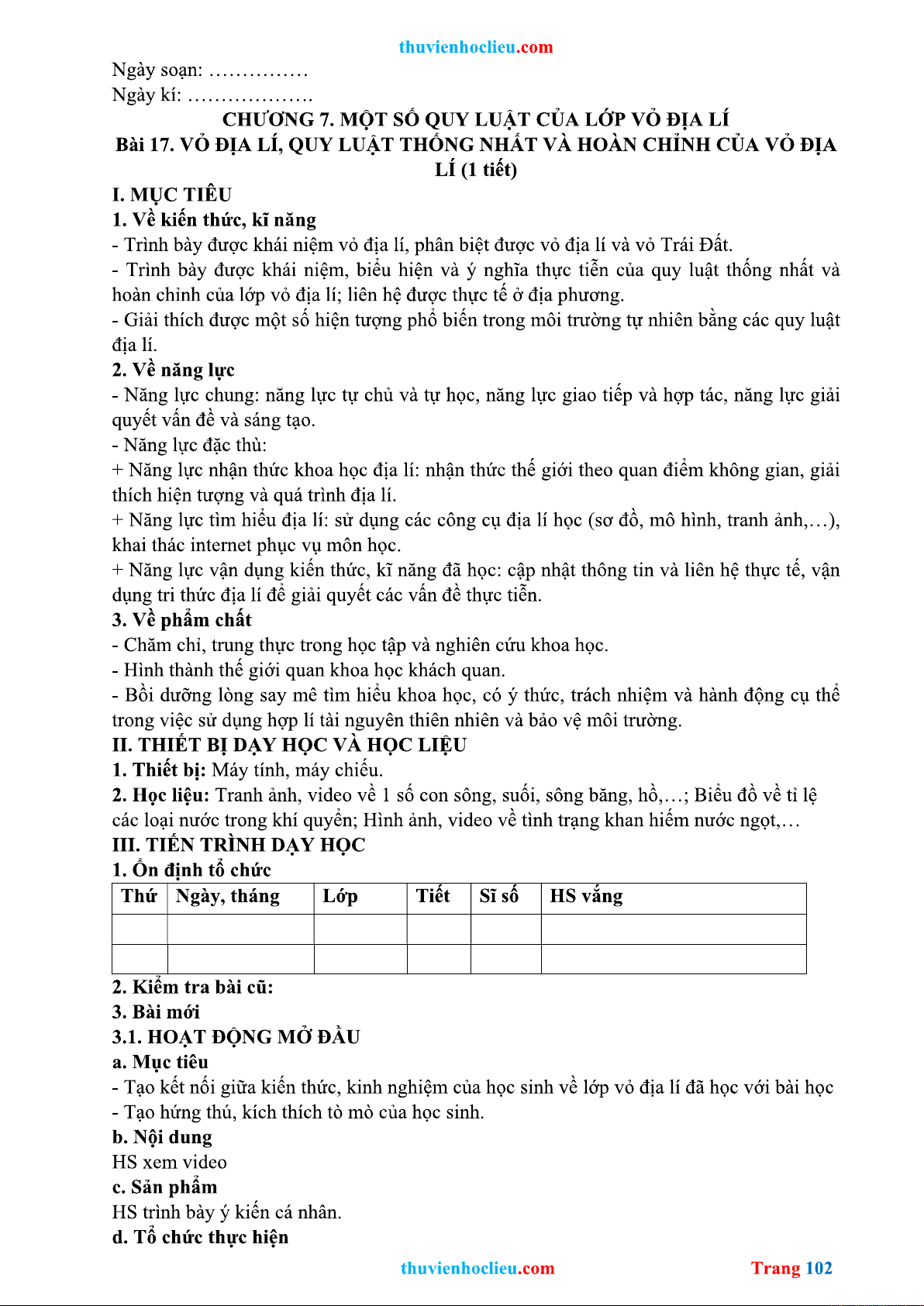 thuvienhoclieu.com

Ngày soạn: ……………
Ngày kí: ……………….

CHƯƠNG 7. MỘT SỐ QUY LUẬT CỦA LỚP VỎ ĐỊA LÍ
Bài 17. VỎ ĐỊA LÍ, QUY LUẬT THỐNG NHẤT VÀ HOÀN CHỈNH CỦA VỎ ĐỊA LÍ (1 tiết)

I. MỤC TIÊU
1. Về kiến thức, kĩ năng
- Trình bày được khái niệm vỏ địa lí, phân biệt được vỏ địa lí và vỏ Trái Đất.
- Trình bày được khái niệm, biểu hiện và ý nghĩa thực tiễn của quy luật thống nhất và hoàn chỉnh của lớp vỏ địa lí; liên hệ được thực tế ở địa phương.
- Giải thích được một số hiện tượng phổ biến trong môi trường tự nhiên bằng các quy luật địa lí.
2. Về năng lực
- Năng lực chung: năng lực tự chủ và tự học, năng lực giao tiếp và hợp tác, năng lực giải quyết vấn đề và sáng tạo.
- Năng lực đặc thù:
+ Năng lực nhận thức khoa học địa lí: nhận thức thế giới theo quan điểm không gian, giải thích hiện tượng và quá trình địa lí.
+ Năng lực tìm hiểu địa lí: sử dụng các công cụ địa lí học (sơ đồ, mô hình, tranh ảnh,…), khai thác internet phục vụ môn học.
+ Năng lực vận dụng kiến thức, kĩ năng đã học: cập nhật thông tin và liên hệ thực tế, vận dụng tri thức địa lí để giải quyết các vấn đề thực tiễn.
3. Về phẩm chất
- Chăm chỉ, trung thực trong học tập và nghiên cứu khoa học.
- Hình thành thế giới quan khoa học khách quan.
- Bồi dưỡng lòng say mê tìm hiểu khoa học, có ý thức, trách nhiệm và hành động cụ thể trong việc sử dụng hợp lí tài nguyên thiên nhiên và bảo vệ môi trường.
II. THIẾT BỊ DẠY HỌC VÀ HỌC LIỆU
1. Thiết bị: Máy tính, máy chiếu.
2. Học liệu: Tranh ảnh, video về 1 số con sông, suối, sông băng, hồ,…; Biểu đồ về tỉ lệ các loại nước trong khí quyển; Hình ảnh, video về tình trạng khan hiếm nước ngọt,…
III. TIẾN TRÌNH DẠY HỌC
1. Ổn định tổ chức

| Thứ | Ngày, tháng | Lớp | Tiết | Sĩ số | HS vắng |
|---|---|---|---|---|---|
| | | | | | |
| | | | | | |

2. Kiểm tra bài cũ:
3. Bài mới
3.1. HOẠT ĐỘNG MỞ ĐẦU
a. Mục tiêu
- Tạo kết nối giữa kiến thức, kinh nghiệm của học sinh về lớp vỏ địa lí đã học với bài học
- Tạo hứng thú, kích thích tò mò của học sinh.
b. Nội dung
HS xem video
c. Sản phẩm
HS trình bày ý kiến cá nhân.
d. Tổ chức thực hiện

thuvienhoclieu.com Trang 102